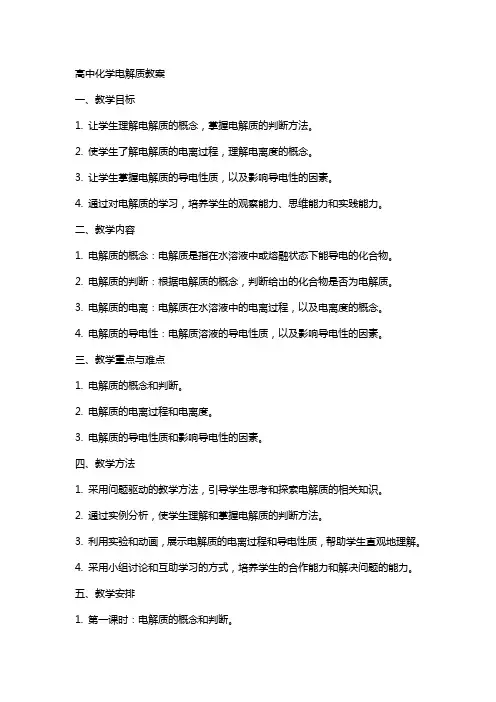 高中化学电解质教案

一、教学目标

1. 让学生理解电解质的概念，掌握电解质的判断方法。

2. 使学生了解电解质的电离过程，理解电离度的概念。

3. 让学生掌握电解质的导电性质，以及影响导电性的因素。

4. 通过对电解质的学习，培养学生的观察能力、思维能力和实践能力。

二、教学内容

1. 电解质的概念：电解质是指在水溶液中或熔融状态下能导电的化合物。

2. 电解质的判断：根据电解质的概念，判断给出的化合物是否为电解质。

3. 电解质的电离：电解质在水溶液中的电离过程，以及电离度的概念。

4. 电解质的导电性：电解质溶液的导电性质，以及影响导电性的因素。

三、教学重点与难点

1. 电解质的概念和判断。

2. 电解质的电离过程和电离度。

3. 电解质的导电性质和影响导电性的因素。

四、教学方法

1. 采用问题驱动的教学方法，引导学生思考和探索电解质的相关知识。

2. 通过实例分析，使学生理解和掌握电解质的判断方法。

3. 利用实验和动画，展示电解质的电离过程和导电性质，帮助学生直观地理解。

4. 采用小组讨论和互助学习的方式，培养学生的合作能力和解决问题的能力。

五、教学安排

1. 第一课时：电解质的概念和判断。